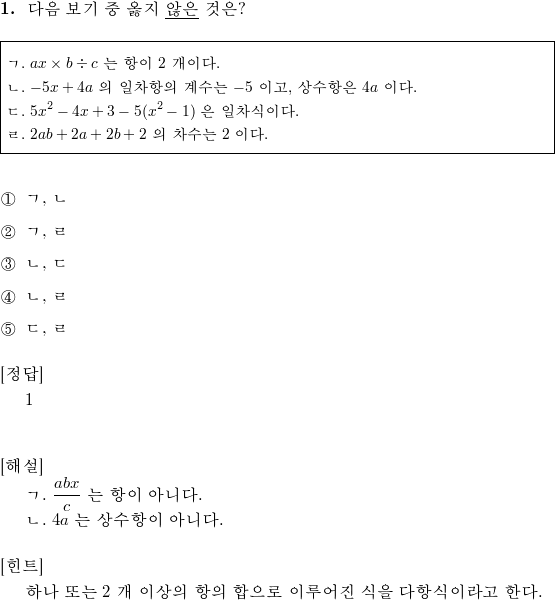 **1.** 다음 보기 중 옳지 않은 것은?

ㄱ. $ax \times b \div c$ 는 항이 2 개이다.
ㄴ. $-5x + 4a$ 의 일차항의 계수는 $-5$ 이고, 상수항은 $4a$ 이다.
ㄷ. $5x^2 - 4x + 3 - 5(x^2 - 1)$ 은 일차식이다.
ㄹ. $2ab + 2a + 2b + 2$ 의 차수는 2 이다.

① ㄱ, ㄴ

② ㄱ, ㄹ

③ ㄴ, ㄷ

④ ㄴ, ㄹ

⑤ ㄷ, ㄹ

[정답]
1

[해설]
ㄱ. $\frac{abx}{c}$ 는 항이 아니다.
ㄴ. $4a$ 는 상수항이 아니다.

[힌트]
하나 또는 2 개 이상의 항의 합으로 이루어진 식을 다항식이라고 한다.